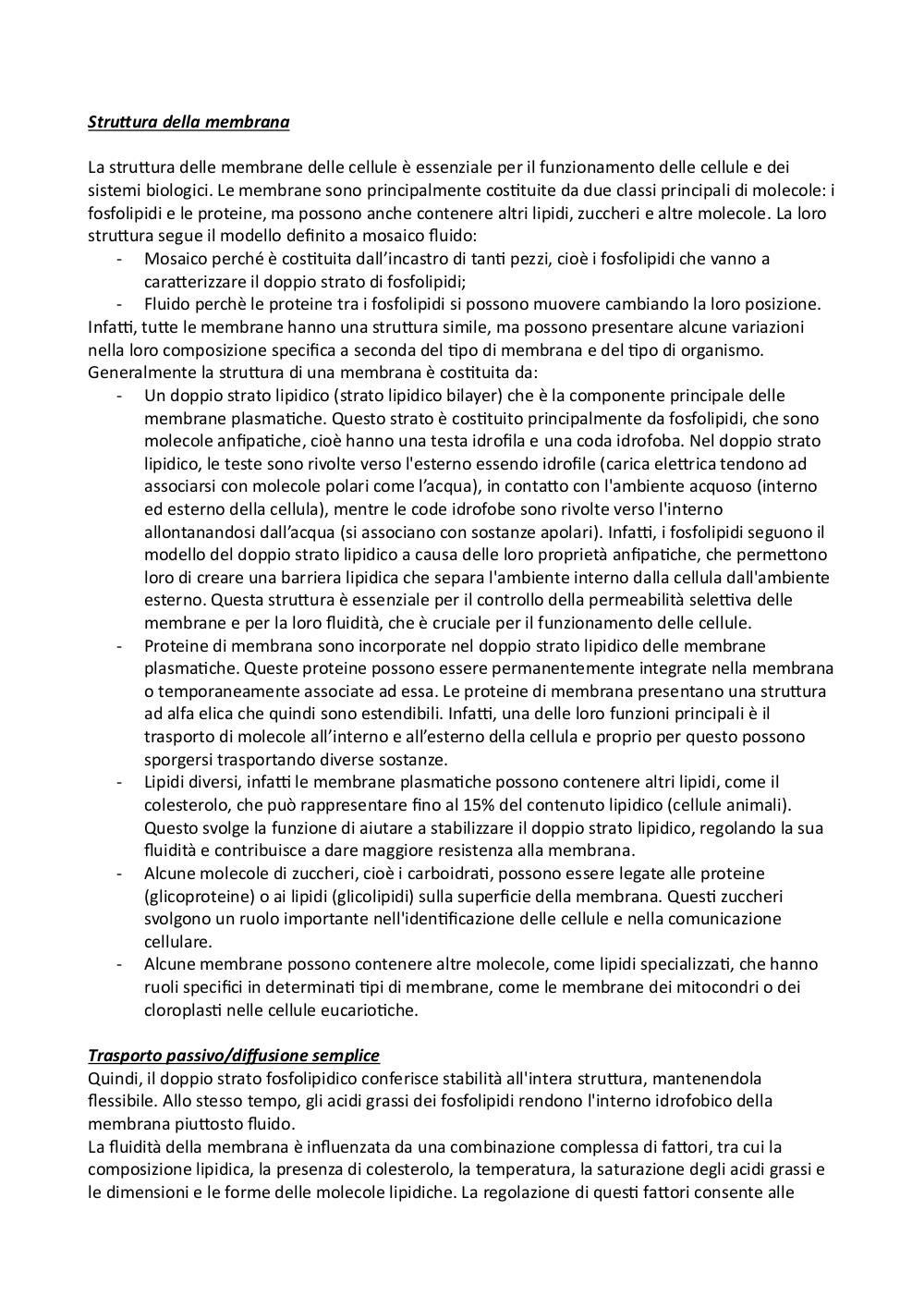 Struttura della membrana

La struttura delle membrane delle cellule è essenziale per il funzionamento delle cellule e dei sistemi biologici. Le membrane sono principalmente costituite da due classi principali di molecole: i fosfolipidi e le proteine, ma possono anche contenere altri lipidi, zuccheri e altre molecole. La loro struttura segue il modello definito a mosaico fluido:
- Mosaico perché è costituita dall'incastro di tanti pezzi, cioè i fosfolipidi che vanno a caratterizzare il doppio strato di fosfolipidi;
- Fluido perchè le proteine tra i fosfolipidi si possono muovere cambiando la loro posizione.
Infatti, tutte le membrane hanno una struttura simile, ma possono presentare alcune variazioni nella loro composizione specifica a seconda del tipo di membrana e del tipo di organismo.
Generalmente la struttura di una membrana è costituita da:
- Un doppio strato lipidico (strato lipidico bilayer) che è la componente principale delle membrane plasmatiche. Questo strato è costituito principalmente da fosfolipidi, che sono molecole anfipatiche, cioè hanno una testa idrofila e una coda idrofoba. Nel doppio strato lipidico, le teste sono rivolte verso l'esterno essendo idrofile (carica elettrica tendono ad associarsi con molecole polari come l'acqua), in contatto con l'ambiente acquoso (interno ed esterno della cellula), mentre le code idrofobe sono rivolte verso l'interno allontanandosi dall'acqua (si associano con sostanze apolari). Infatti, i fosfolipidi seguono il modello del doppio strato lipidico a causa delle loro proprietà anfipatiche, che permettono loro di creare una barriera lipidica che separa l'ambiente interno dalla cellula dall'ambiente esterno. Questa struttura è essenziale per il controllo della permeabilità selettiva delle membrane e per la loro fluidità, che è cruciale per il funzionamento delle cellule.
- Proteine di membrana sono incorporate nel doppio strato lipidico delle membrane plasmatiche. Queste proteine possono essere permanentemente integrate nella membrana o temporaneamente associate ad essa. Le proteine di membrana presentano una struttura ad alfa elica che quindi sono estendibili. Infatti, una delle loro funzioni principali è il trasporto di molecole all'interno e all'esterno della cellula e proprio per questo possono sporgersi trasportando diverse sostanze.
- Lipidi diversi, infatti le membrane plasmatiche possono contenere altri lipidi, come il colesterolo, che può rappresentare fino al 15% del contenuto lipidico (cellule animali). Questo svolge la funzione di aiutare a stabilizzare il doppio strato lipidico, regolando la sua fluidità e contribuisce a dare maggiore resistenza alla membrana.
- Alcune molecole di zuccheri, cioè i carboidrati, possono essere legate alle proteine (glicoproteine) o ai lipidi (glicolipidi) sulla superficie della membrana. Questi zuccheri svolgono un ruolo importante nell'identificazione delle cellule e nella comunicazione cellulare.
- Alcune membrane possono contenere altre molecole, come lipidi specializzati, che hanno ruoli specifici in determinati tipi di membrane, come le membrane dei mitocondri o dei cloroplasti nelle cellule eucariotiche.

Trasporto passivo/diffusione semplice
Quindi, il doppio strato fosfolipidico conferisce stabilità all'intera struttura, mantenendola flessibile. Allo stesso tempo, gli acidi grassi dei fosfolipidi rendono l'interno idrofobico della membrana piuttosto fluido.
La fluidità della membrana è influenzata da una combinazione complessa di fattori, tra cui la composizione lipidica, la presenza di colesterolo, la temperatura, la saturazione degli acidi grassi e le dimensioni e le forme delle molecole lipidiche. La regolazione di questi fattori consente alle